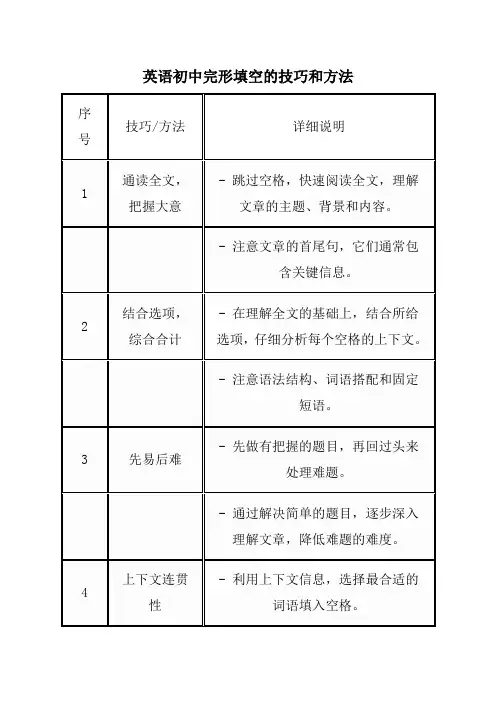 英语初中完形填空的技巧和方法

| 序号 | 技巧/方法 | 详细说明 |
|---|---|---|
| 1 | 通读全文，把握大意 | - 跳过空格，快速阅读全文，理解文章的主题、背景和内容。 |
| | | - 注意文章的首尾句，它们通常包含关键信息。 |
| 2 | 结合选项，综合合计 | - 在理解全文的基础上，结合所给选项，仔细分析每个空格的上下文。 |
| | | - 注意语法结构、词语搭配和固定短语。 |
| 3 | 先易后难 | - 先做有把握的题目，再回过头来处理难题。 |
| | | - 通过解决简单的题目，逐步深入理解文章，降低难题的难度。 |
| 4 | 上下文连贯性 | - 利用上下文信息，选择最合适的词语填入空格。 |